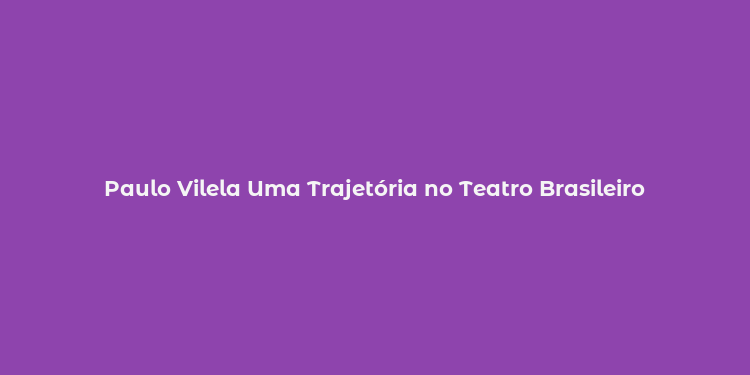 Paulo Vilela Uma Trajetória no Teatro Brasileiro